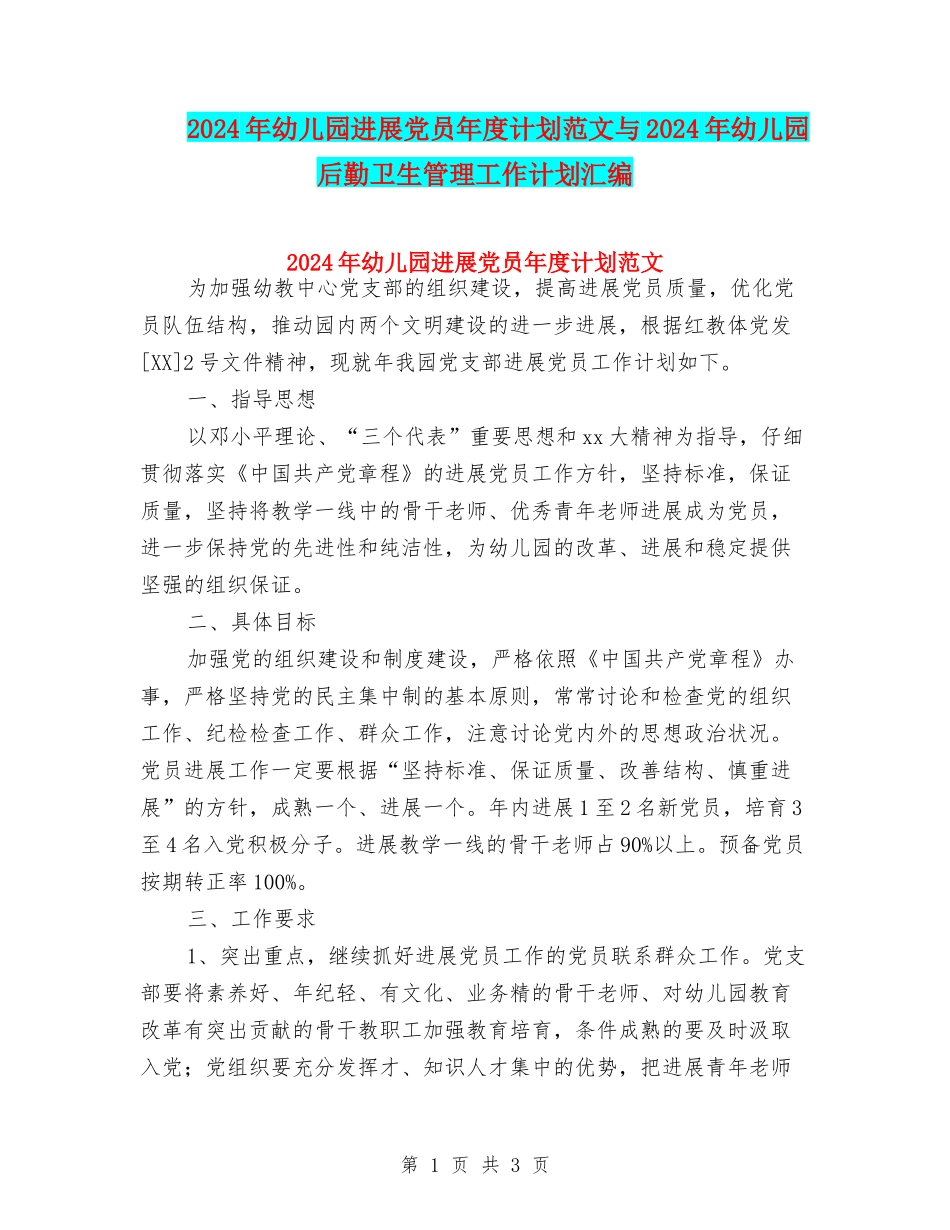 2024年幼儿园进展党员年度计划范文与2024年幼儿园后勤卫生管理工作计划汇编

2024年幼儿园进展党员年度计划范文

为加强幼教中心党支部的组织建设，提高进展党员质量，优化党员队伍结构，推动园内两个文明建设的进一步进展，根据红教体党发[XX]2号文件精神，现就年我园党支部进展党员工作计划如下。

一、指导思想

以邓小平理论、“三个代表”重要思想和xx大精神为指导，仔细贯彻落实《中国共产党章程》的进展党员工作方针，坚持标准，保证质量，坚持将教学一线中的骨干老师、优秀青年老师进展成为党员，进一步保持党的先进性和纯洁性，为幼儿园的改革、进展和稳定提供坚强的组织保证。

二、具体目标

加强党的组织建设和制度建设，严格依照《中国共产党章程》办事，严格坚持党的民主集中制的基本原则，常常讨论和检查党的组织工作、纪检检查工作、群众工作，注意讨论党内外的思想政治状况。党员进展工作一定要根据“坚持标准、保证质量、改善结构、慎重进展”的方针，成熟一个、进展一个。年内进展1至2名新党员，培育3至4名入党积极分子。进展教学一线的骨干老师占90%以上。预备党员按期转正率100%。

三、工作要求

1、突出重点，继续抓好进展党员工作的党员联系群众工作。党支部要将素养好、年纪轻、有文化、业务精的骨干老师、对幼儿园教育改革有突出贡献的骨干教职工加强教育培育，条件成熟的要及时汲取入党；党组织要充分发挥才、知识人才集中的优势，把进展青年老师

第 1 页 共 3 页